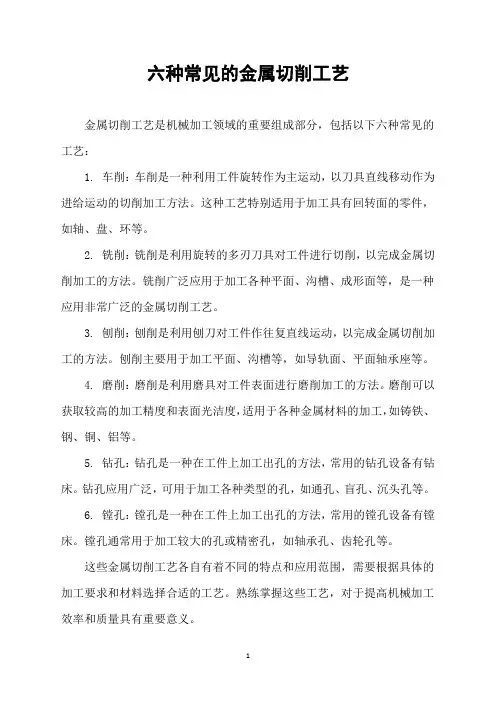 六种常见的金属切削工艺

金属切削工艺是机械加工领域的重要组成部分，包括以下六种常见的工艺：

1. 车削：车削是一种利用工件旋转作为主运动，以刀具直线移动作为进给运动的切削加工方法。这种工艺特别适用于加工具有回转面的零件，如轴、盘、环等。

2. 铣削：铣削是利用旋转的多刃刀具对工件进行切削，以完成金属切削加工的方法。铣削广泛应用于加工各种平面、沟槽、成形面等，是一种应用非常广泛的金属切削工艺。

3. 刨削：刨削是利用刨刀对工件作往复直线运动，以完成金属切削加工的方法。刨削主要用于加工平面、沟槽等，如导轨面、平面轴承座等。

4. 磨削：磨削是利用磨具对工件表面进行磨削加工的方法。磨削可以获取较高的加工精度和表面光洁度，适用于各种金属材料的加工，如铸铁、钢、铜、铝等。

5. 钻孔：钻孔是一种在工件上加工出孔的方法，常用的钻孔设备有钻床。钻孔应用广泛，可用于加工各种类型的孔，如通孔、盲孔、沉头孔等。

6. 镗孔：镗孔是一种在工件上加工出孔的方法，常用的镗孔设备有镗床。镗孔通常用于加工较大的孔或精密孔，如轴承孔、齿轮孔等。

这些金属切削工艺各自有着不同的特点和应用范围，需要根据具体的加工要求和材料选择合适的工艺。熟练掌握这些工艺，对于提高机械加工效率和质量具有重要意义。

1